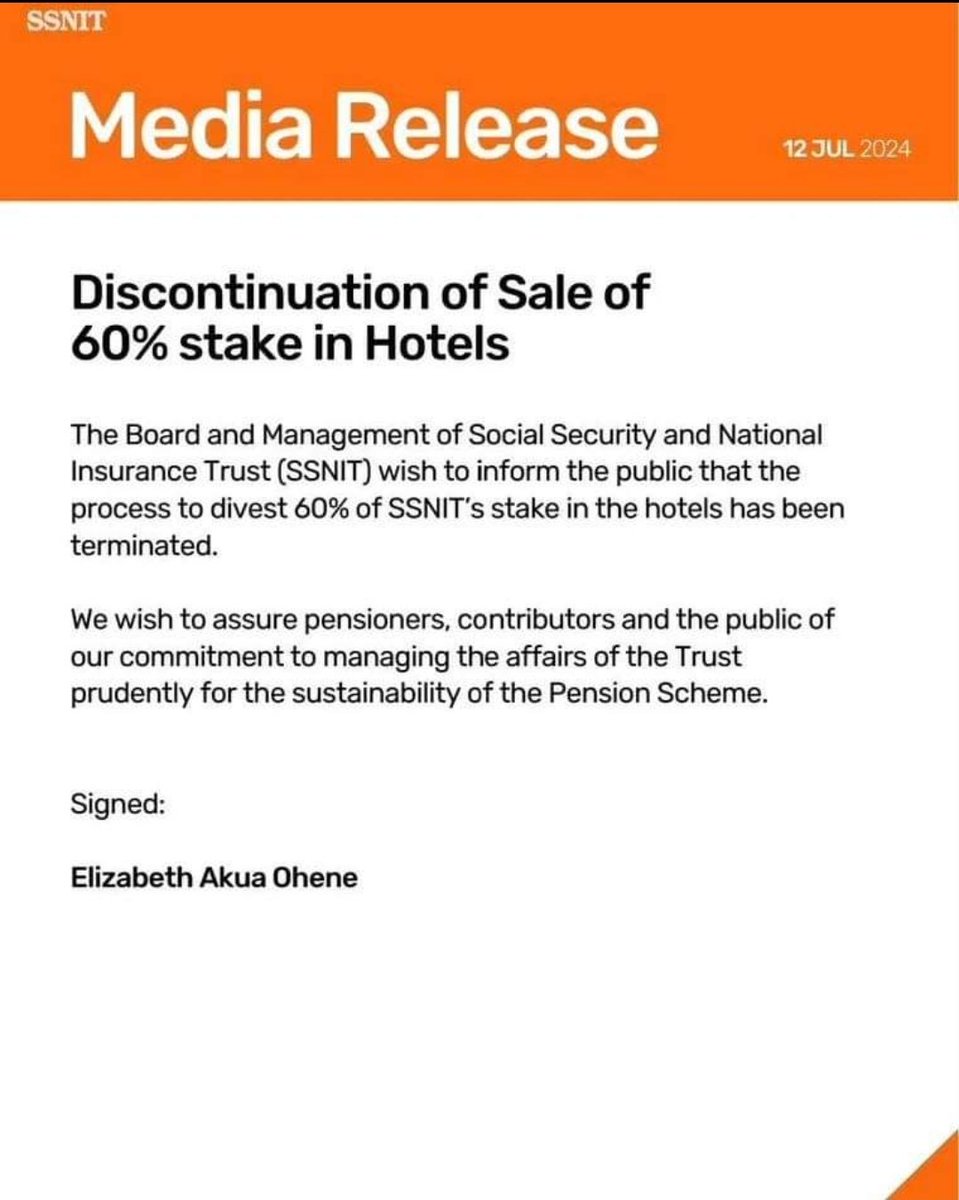 SSNIT

Media Release

12 JUL 2024

Discontinuation of Sale of 60% stake in Hotels

The Board and Management of Social Security and National Insurance Trust (SSNIT) wish to inform the public that the process to divest 60% of SSNIT's stake in the hotels has been terminated.

We wish to assure pensioners, contributors and the public of our commitment to managing the affairs of the Trust prudently for the sustainability of the Pension Scheme.

Signed:

Elizabeth Akua Ohene